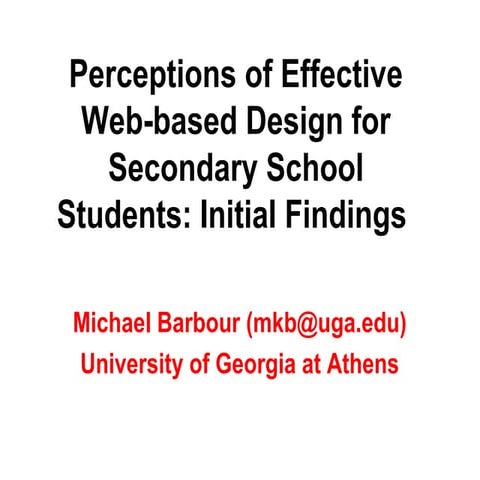 Perceptions of Effective Web-based Design for Secondary School Students: Initial Findings

Michael Barbour (mkb@uga.edu)
University of Georgia at Athens